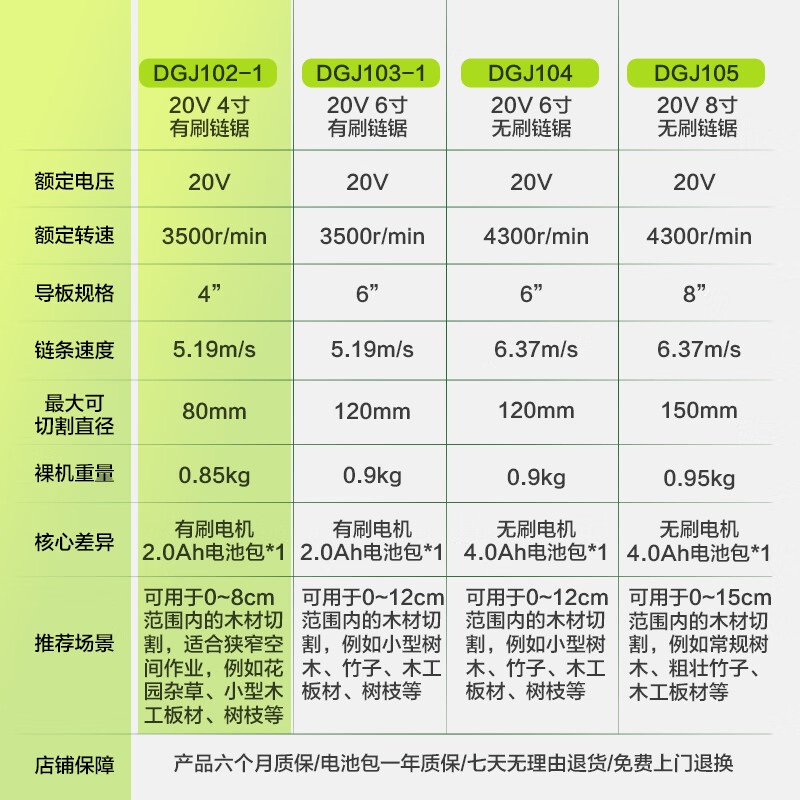 | | DGJ102-1 20V 4寸 有刷链锯 | DGJ103-1 20V 6寸 有刷链锯 | DGJ104 20V 6寸 无刷链锯 | DGJ105 20V 8寸 无刷链锯 |
|---|---|---|---|---|
| 额定电压 | 20V | 20V | 20V | 20V |
| 额定转速 | 3500r/min | 3500r/min | 4300r/min | 4300r/min |
| 导板规格 | 4” | 6” | 6” | 8” |
| 链条速度 | 5.19m/s | 5.19m/s | 6.37m/s | 6.37m/s |
| 最大可切割直径 | 80mm | 120mm | 120mm | 150mm |
| 裸机重量 | 0.85kg | 0.9kg | 0.9kg | 0.95kg |
| 核心差异 | 有刷电机 2.0Ah电池包*1 | 有刷电机 2.0Ah电池包*1 | 无刷电机 4.0Ah电池包*1 | 无刷电机 4.0Ah电池包*1 |
| 推荐场景 | 可用于0~8cm范围内的木材切割，适合狭窄空间作业，例如花园杂草、小型木工板材、树枝等 | 可用于0~12cm范围内的木材切割，例如小型树木、竹子、木工板材、树枝等 | 可用于0~12cm范围内的木材切割，例如小型树木、竹子、木工板材、树枝等 | 可用于0~15cm范围内的木材切割，例如常规树木、粗壮竹子、木工板材等 |
| 店铺保障 | 产品六个月质保/电池包一年质保/七天无理由退货/免费上门退换 | | | |